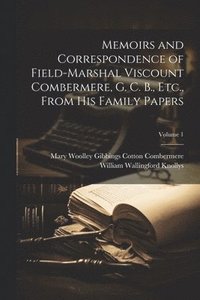 Memoirs and Correspondence of Field-Marshal Viscount Combermere, G. C. B., Etc., From His Family Papers

Volume 1

Mary Woolley Gibbings Cotton Combermere
William Wallingford Knollys